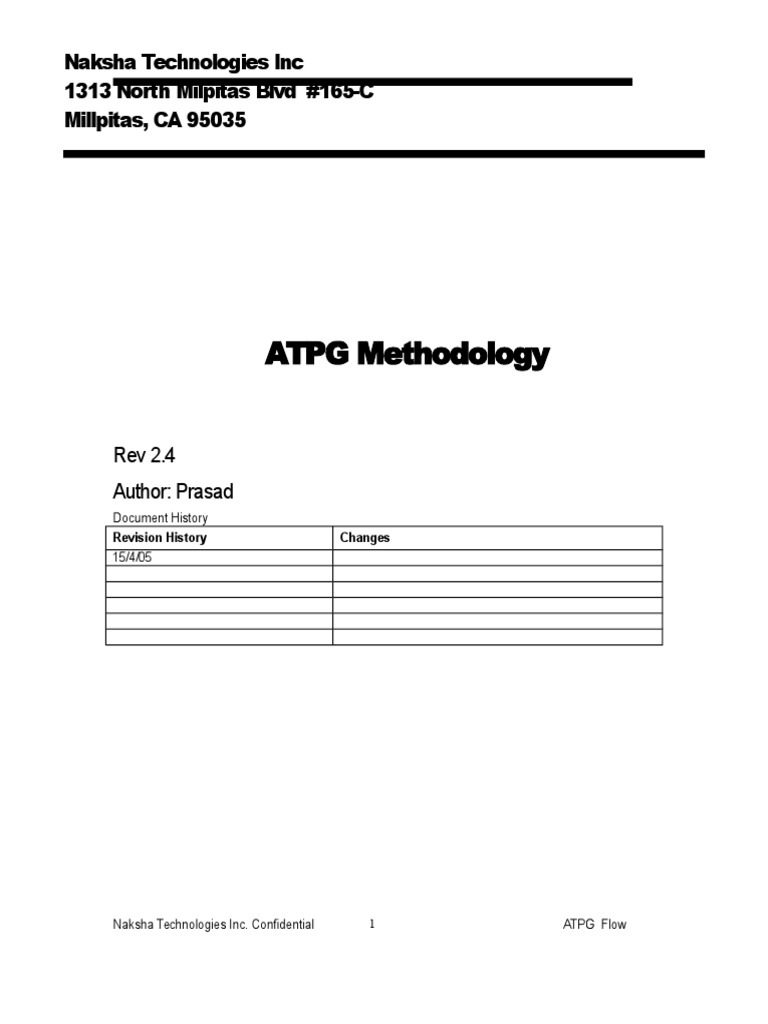 Naksha Technologies Inc
1313 North Milpitas Blvd #165-C
Millpitas, CA 95035

ATPG Methodology

Rev 2.4

Author: Prasad

Document History

| Revision History | Changes |
|---|---|
| 15/4/05 | |
| | |
| | |
| | |
| | |
| | |

Naksha Technologies Inc. Confidential 1 ATPG Flow